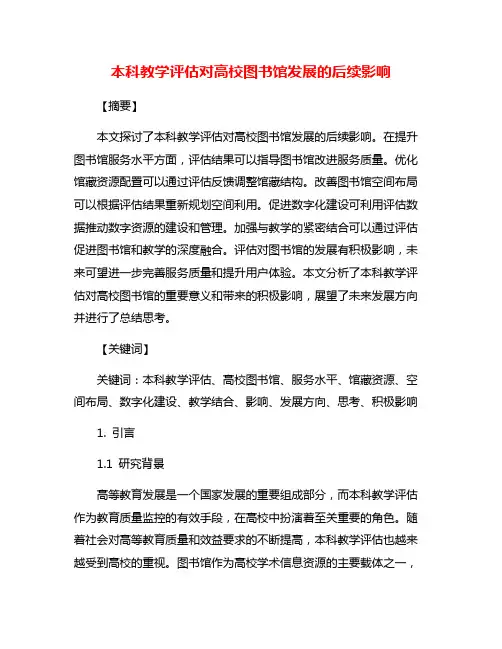 本科教学评估对高校图书馆发展的后续影响

【摘要】

本文探讨了本科教学评估对高校图书馆发展的后续影响。在提升图书馆服务水平方面，评估结果可以指导图书馆改进服务质量。优化馆藏资源配置可以通过评估反馈调整馆藏结构。改善图书馆空间布局可以根据评估结果重新规划空间利用。促进数字化建设可利用评估数据推动数字资源的建设和管理。加强与教学的紧密结合可以通过评估促进图书馆和教学的深度融合。评估对图书馆的发展有积极影响，未来可望进一步完善服务质量和提升用户体验。本文分析了本科教学评估对高校图书馆的重要意义和带来的积极影响，展望了未来发展方向并进行了总结思考。

【关键词】

关键词：本科教学评估、高校图书馆、服务水平、馆藏资源、空间布局、数字化建设、教学结合、影响、发展方向、思考、积极影响

1. 引言

1.1 研究背景

高等教育发展是一个国家发展的重要组成部分，而本科教学评估作为教育质量监控的有效手段，在高校中扮演着至关重要的角色。随着社会对高等教育质量和效益要求的不断提高，本科教学评估也越来越受到高校的重视。图书馆作为高校学术信息资源的主要载体之一，